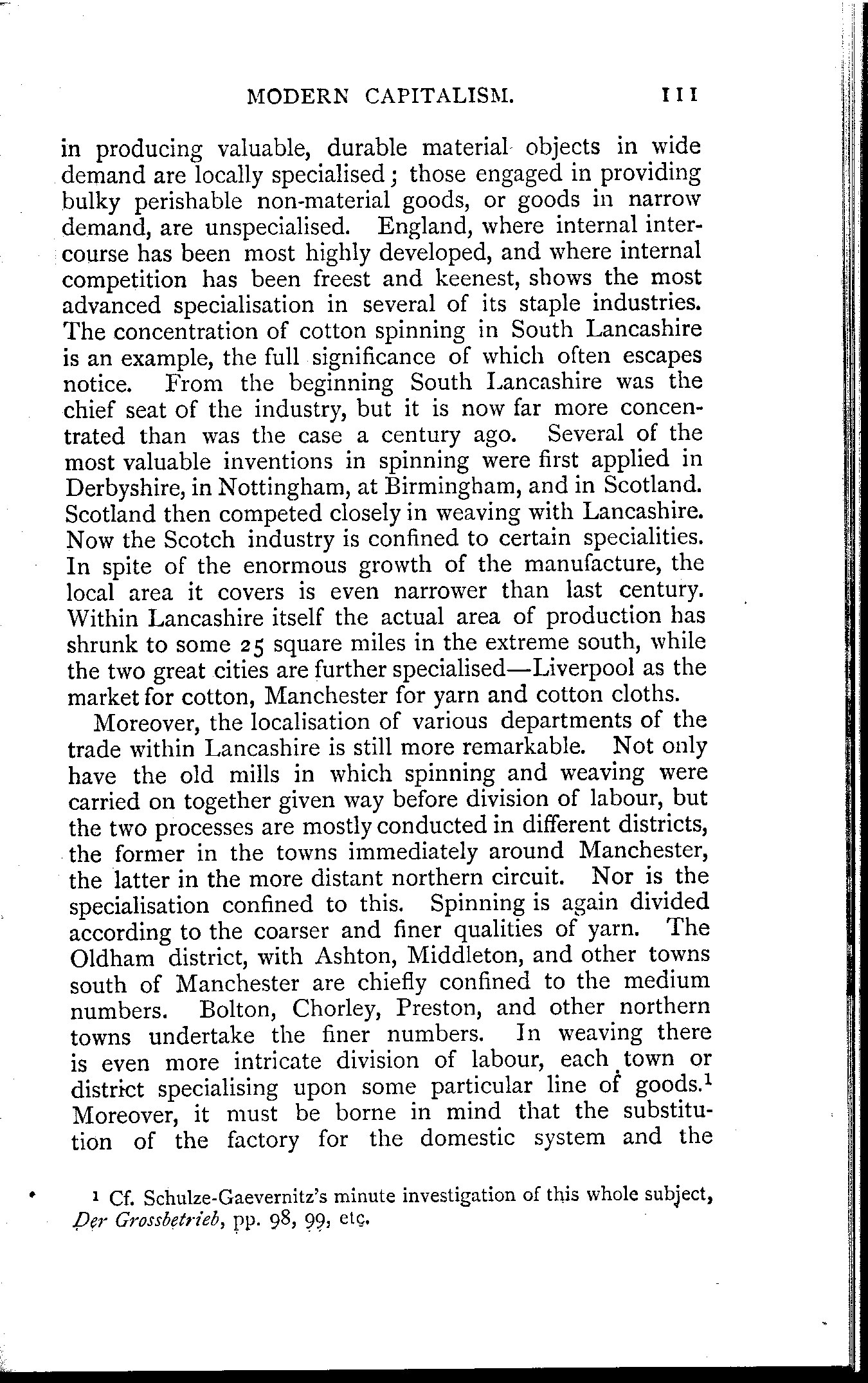 MODERN CAPITALISM. 111

in producing valuable, durable material objects in wide demand are locally specialised; those engaged in providing bulky perishable non-material goods, or goods in narrow demand, are unspecialised. England, where internal intercourse has been most highly developed, and where internal competition has been freest and keenest, shows the most advanced specialisation in several of its staple industries. The concentration of cotton spinning in South Lancashire is an example, the full significance of which often escapes notice. From the beginning South Lancashire was the chief seat of the industry, but it is now far more concentrated than was the case a century ago. Several of the most valuable inventions in spinning were first applied in Derbyshire, in Nottingham, at Birmingham, and in Scotland. Scotland then competed closely in weaving with Lancashire. Now the Scotch industry is confined to certain specialities. In spite of the enormous growth of the manufacture, the local area it covers is even narrower than last century. Within Lancashire itself the actual area of production has shrunk to some 25 square miles in the extreme south, while the two great cities are further specialised—Liverpool as the market for cotton, Manchester for yarn and cotton cloths.

Moreover, the localisation of various departments of the trade within Lancashire is still more remarkable. Not only have the old mills in which spinning and weaving were carried on together given way before division of labour, but the two processes are mostly conducted in different districts, the former in the towns immediately around Manchester, the latter in the more distant northern circuit. Nor is the specialisation confined to this. Spinning is again divided according to the coarser and finer qualities of yarn. The Oldham district, with Ashton, Middleton, and other towns south of Manchester are chiefly confined to the medium numbers. Bolton, Chorley, Preston, and other northern towns undertake the finer numbers. In weaving there is even more intricate division of labour, each town or district specialising upon some particular line of goods.$^1$ Moreover, it must be borne in mind that the substitution of the factory for the domestic system and the

$^1$ Cf. Schulze-Gaevernitz's minute investigation of this whole subject, Der Grossbetrieb, pp. 98, 99, etc.